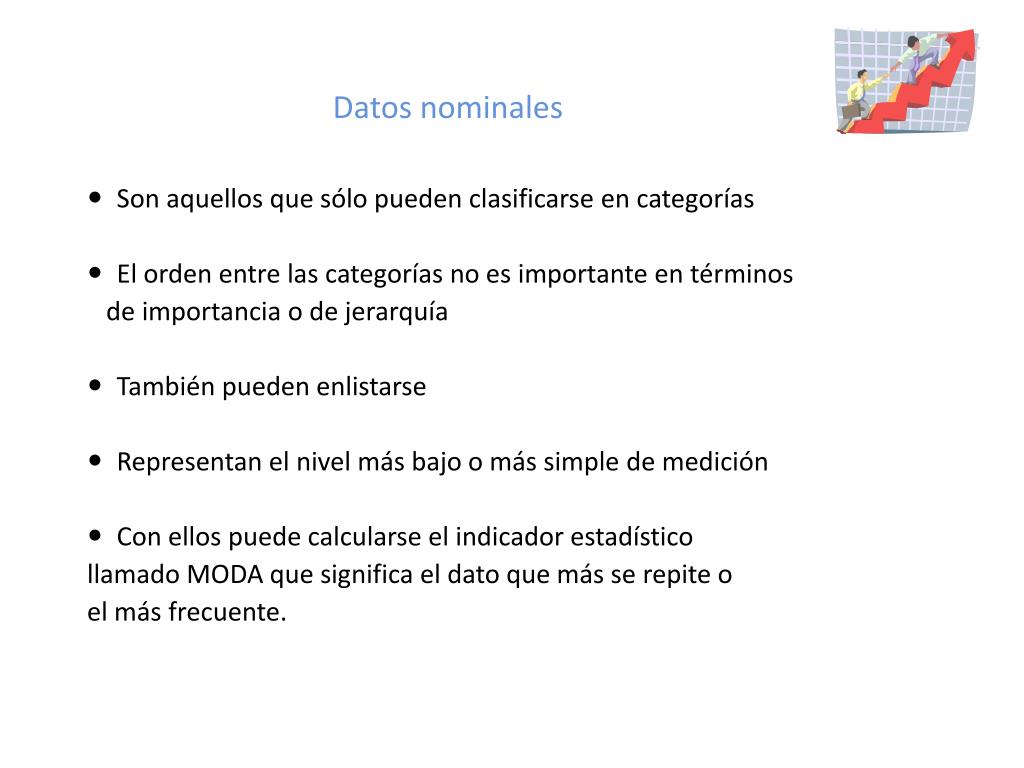 Datos nominales

• Son aquellos que sólo pueden clasificarse en categorías

• El orden entre las categorías no es importante en términos de importancia o de jerarquía

• También pueden enlistarse

• Representan el nivel más bajo o más simple de medición

• Con ellos puede calcularse el indicador estadístico llamado MODA que significa el dato que más se repite o el más frecuente.